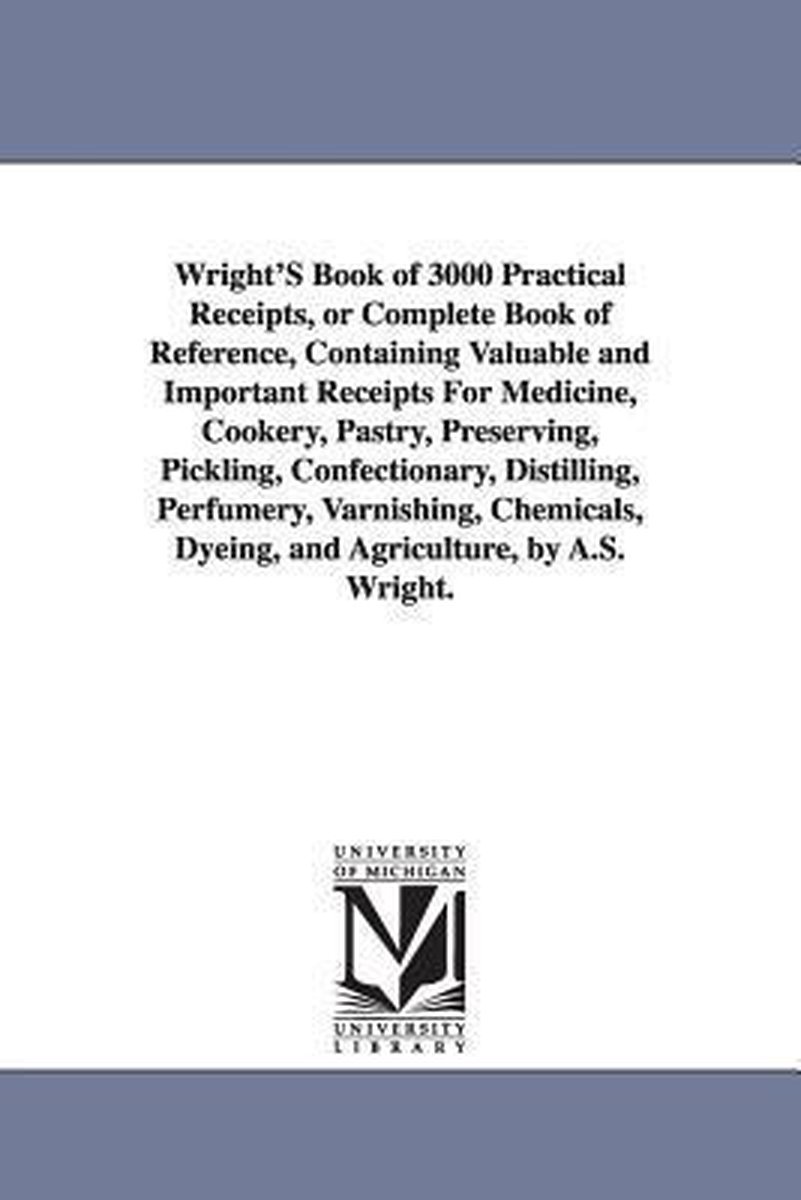 Wright'S Book of 3000 Practical Receipts, or Complete Book of Reference, Containing Valuable and Important Receipts For Medicine, Cookery, Pastry, Preserving, Pickling, Confectionary, Distilling, Perfumery, Varnishing, Chemicals, Dyeing, and Agriculture, by A.S. Wright.

UNIVERSITY OF MICHIGAN

UNIVERSITY LIBRARY